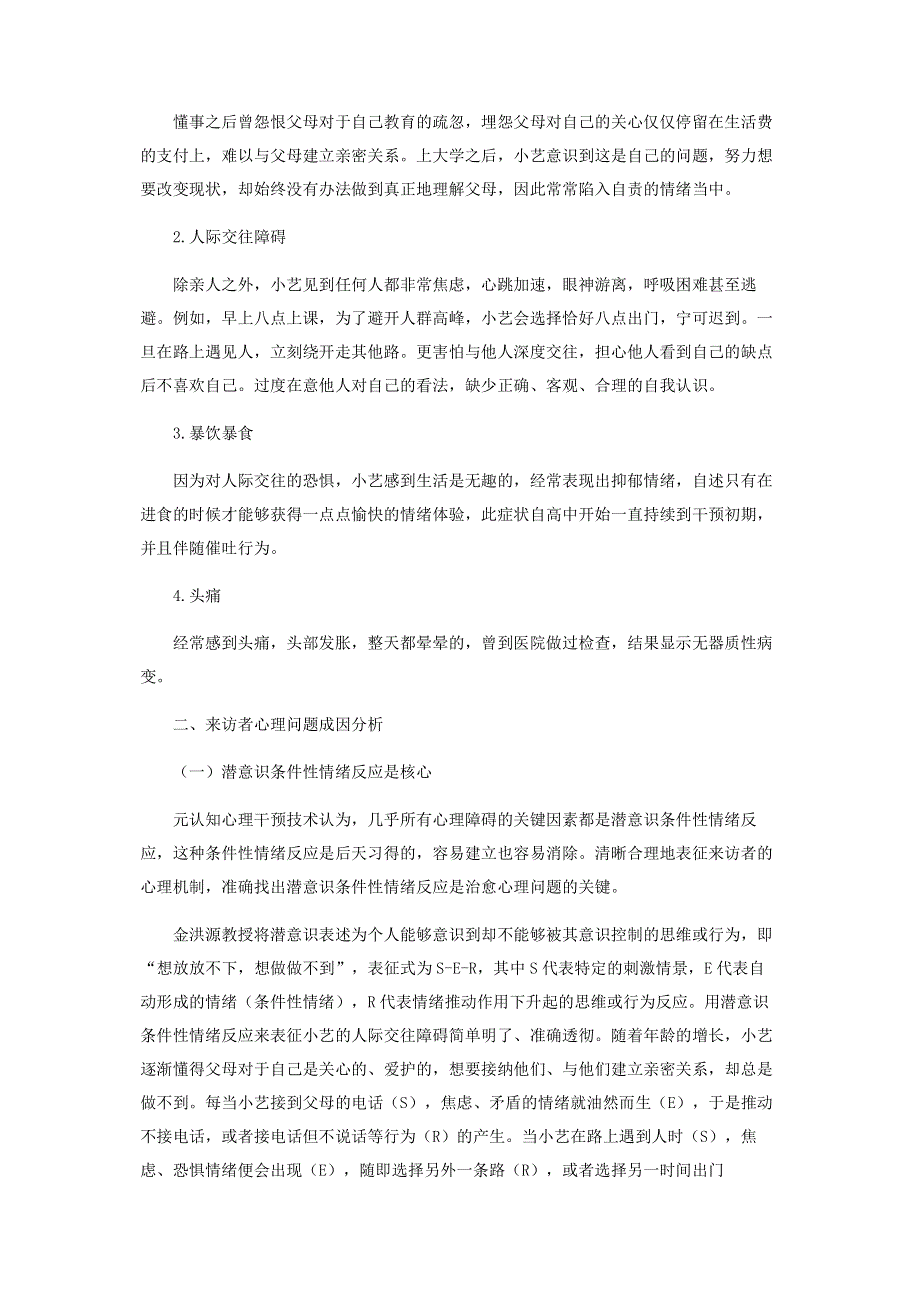 懂事之后曾怨恨父母对于自己教育的疏忽，埋怨父母对自己的关心仅仅停留在生活费的支付上，难以与父母建立亲密关系。上大学之后，小艺意识到这是自己的问题，努力想要改变现状，却始终没有办法做到真正地理解父母，因此常常陷入自责的情绪当中。

2.人际交往障碍

除亲人之外，小艺见到任何人都非常焦虑，心跳加速，眼神游离，呼吸困难甚至逃避。例如，早上八点上课，为了避开人群高峰，小艺会选择恰好八点出门，宁可迟到。一旦在路上遇见人，立刻绕开走其他路。更害怕与他人深度交往，担心他人看到自己的缺点后不喜欢自己。过度在意他人对自己的看法，缺少正确、客观、合理的自我认识。

3.暴饮暴食

因为对人际交往的恐惧，小艺感到生活是无趣的，经常表现出抑郁情绪，自述只有在进食的时候才能够获得一点点愉快的情绪体验，此症状自高中开始一直持续到干预初期，并且伴随催吐行为。

4.头痛

经常感到头痛，头部发胀，整天都晕晕的，曾到医院做过检查，结果显示无器质性病变。

二、来访者心理问题成因分析

（一）潜意识条件性情绪反应是核心

元认知心理干预技术认为，几乎所有心理障碍的关键因素都是潜意识条件性情绪反应，这种条件性情绪反应是后天习得的，容易建立也容易消除。清晰合理地表征来访者的心理机制，准确找出潜意识条件性情绪反应是治愈心理问题的关键。

金洪源教授将潜意识表述为个人能够意识到却不能够被其意识控制的思维或行为，即“想放放不下，想做做不到”，表征式为S-E-R，其中S代表特定的刺激情景，E代表自动形成的情绪（条件性情绪），R代表情绪推动作用下升起的思维或行为反应。用潜意识条件性情绪反应来表征小艺的人际交往障碍简单明了、准确透彻。随着年龄的增长，小艺逐渐懂得父母对于自己是关心的、爱护的，想要接纳他们、与他们建立亲密关系，却总是做不到。每当小艺接到父母的电话（S），焦虑、矛盾的情绪就油然而生（E），于是推动不接电话，或者接电话但不说话等行为（R）的产生。当小艺在路上遇到人时（S），焦虑、恐惧情绪便会出现（E），随即选择另外一条路（R），或者选择另一时间出门